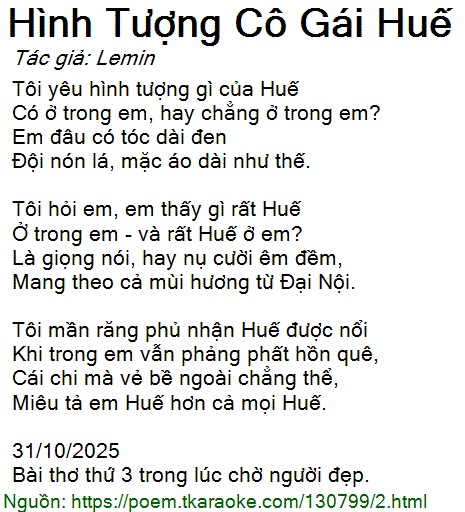 Hình Tượng Cô Gái Huế
Tác giả: Lemin

Tôi yêu hình tượng gì của Huế
Có ở trong em, hay chẳng ở trong em?
Em đâu có tóc dài đen
Đội nón lá, mặc áo dài như thế.

Tôi hỏi em, em thấy gì rất Huế
Ở trong em - và rất Huế ở em?
Là giọng nói, hay nụ cười êm đềm,
Mang theo cả mùi hương từ Đại Nội.

Tôi mần răng phủ nhận Huế được nổi
Khi trong em vẫn phảng phất hồn quê,
Cái chi mà vẻ bề ngoài chẳng thể,
Miêu tả em Huế hơn cả mọi Huế.

31/10/2025
Bài thơ thứ 3 trong lúc chờ người đẹp.

Nguồn: https://poem.tkaraoke.com/130799/2.html